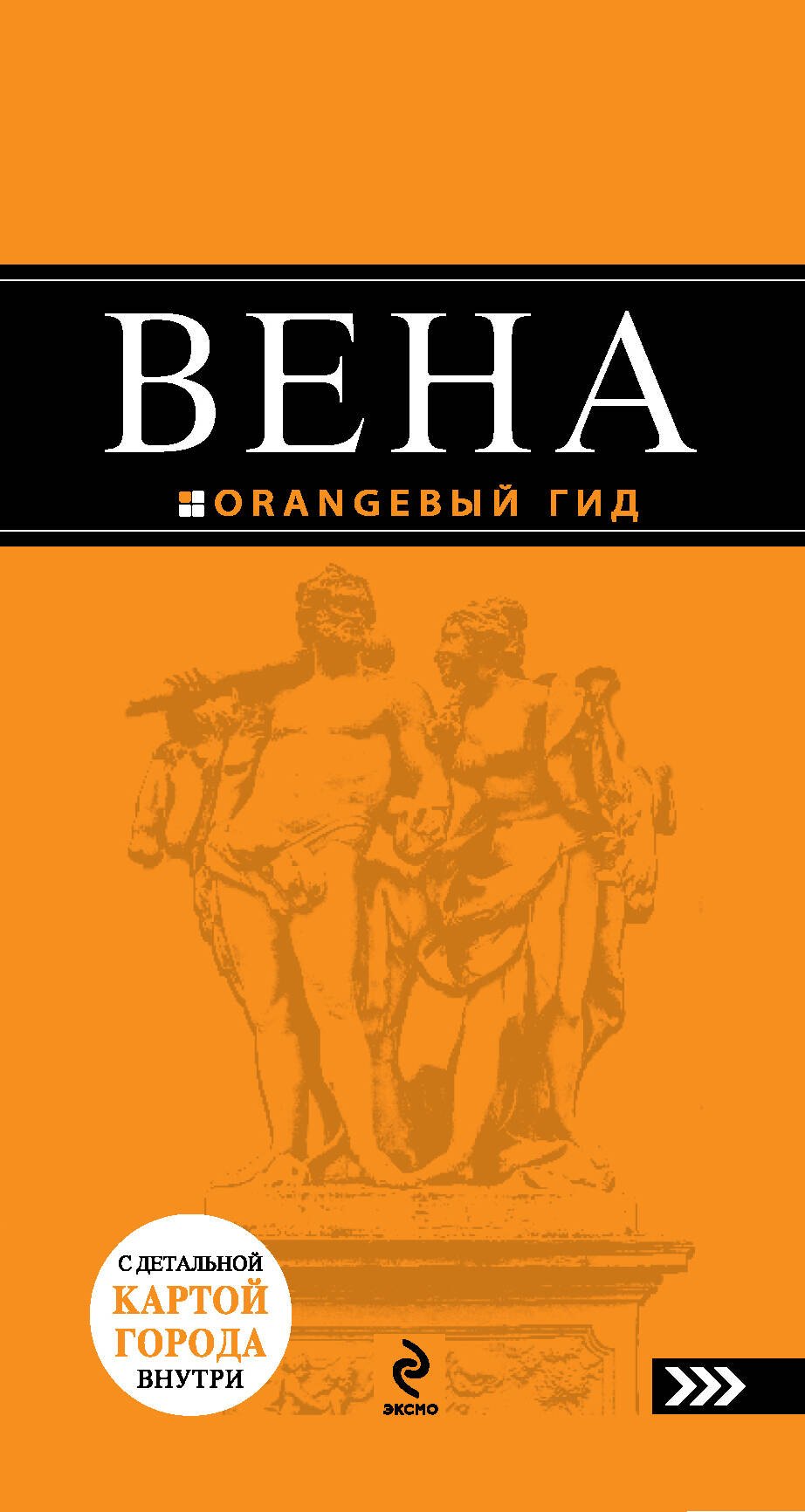 ВЕНА

ORANGEВЫЙ ГИД

С ДЕТАЛЬНОЙ
КАРТОЙ
ГОРОДА
ВНУТРИ

ЭКСМО